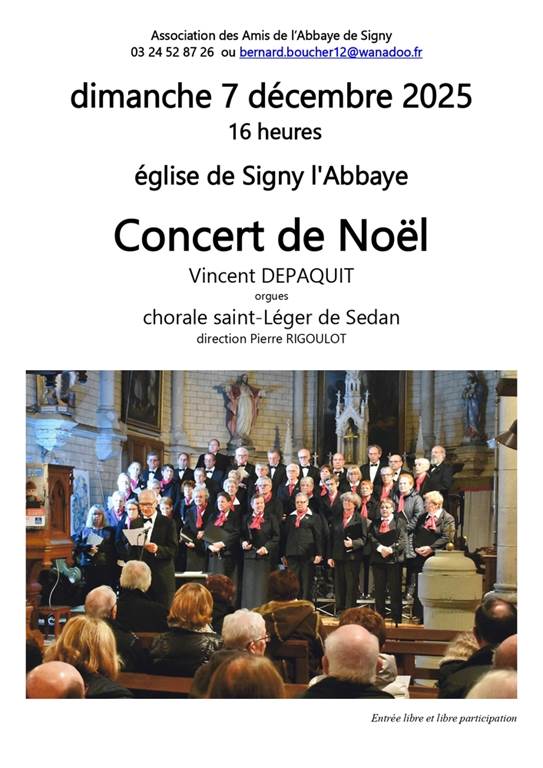 Association des Amis de l'Abbaye de Signy
03 24 52 87 26 ou bernard.boucher12@wanadoo.fr

dimanche 7 décembre 2025
16 heures

église de Signy l'Abbaye

Concert de Noël
Vincent DEPAQUIT
orgues
chorale saint-Léger de Sedan
direction Pierre RIGOULOT

Entrée libre et libre participation